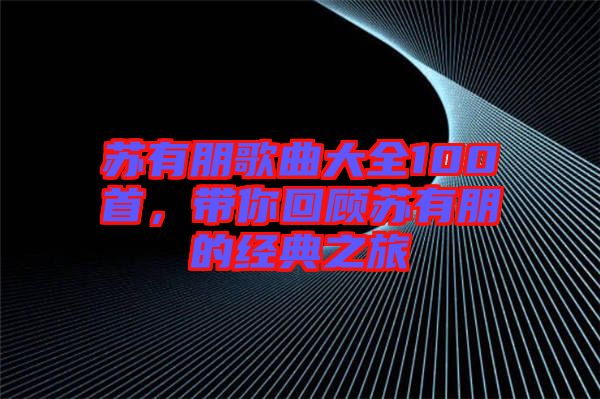 苏有朋歌曲大全100首，带你回顾苏有朋的经典之旅